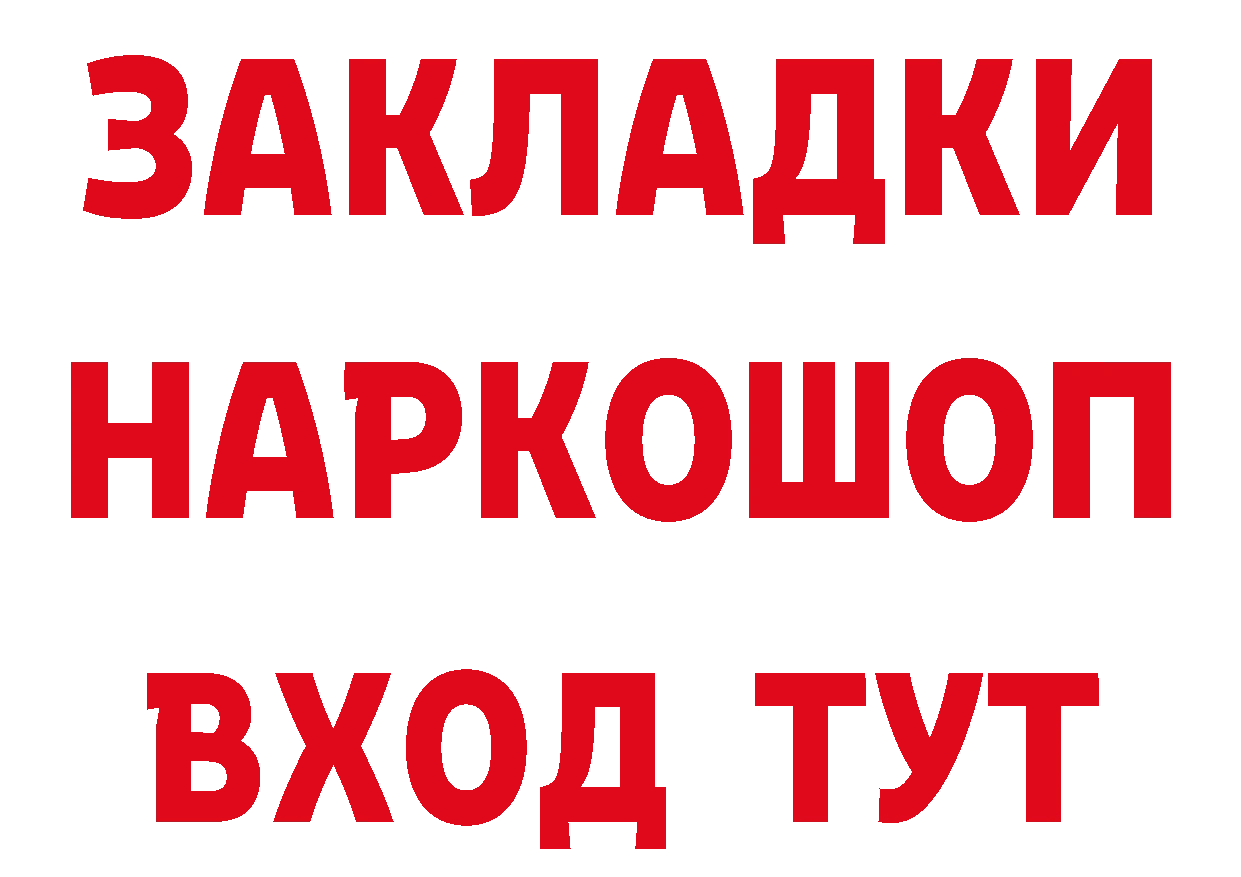 ЗАКЛАДКИ
НАРКОШОП
ВХОД ТУТ